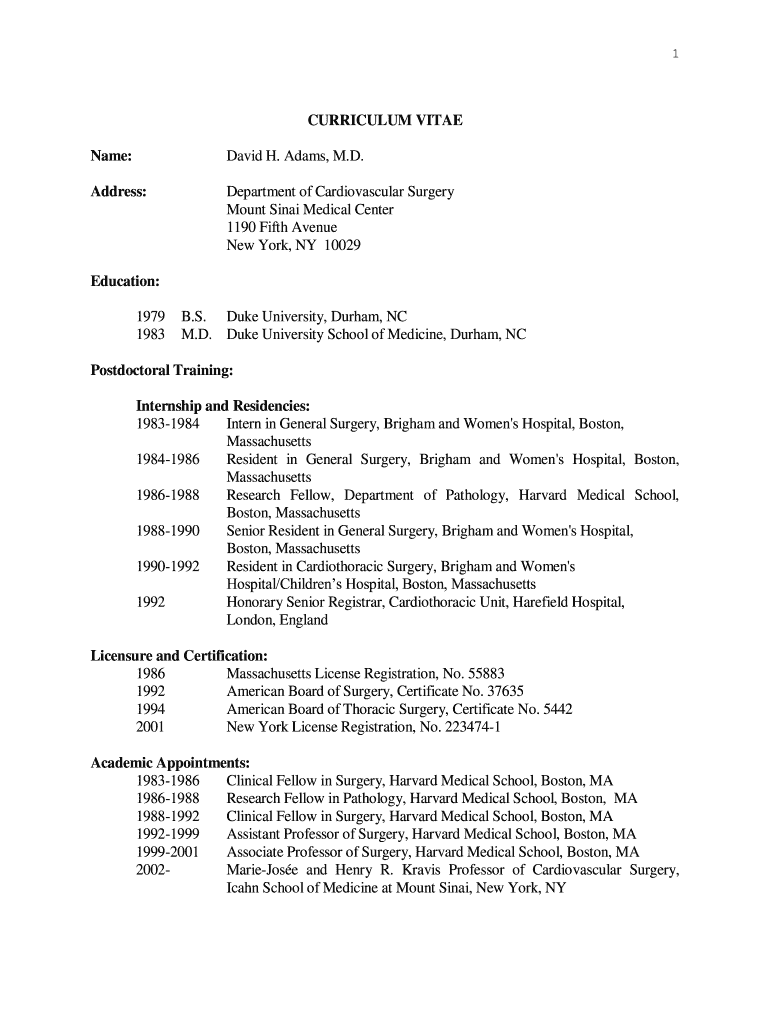 1

CURRICULUM VITAE

Name: David H. Adams, M.D.

Address: Department of Cardiovascular Surgery
Mount Sinai Medical Center
1190 Fifth Avenue
New York, NY 10029

Education:

1979 B.S. Duke University, Durham, NC
1983 M.D. Duke University School of Medicine, Durham, NC

Postdoctoral Training:

Internship and Residencies:
1983-1984 Intern in General Surgery, Brigham and Women's Hospital, Boston, Massachusetts
1984-1986 Resident in General Surgery, Brigham and Women's Hospital, Boston, Massachusetts
1986-1988 Research Fellow, Department of Pathology, Harvard Medical School, Boston, Massachusetts
1988-1990 Senior Resident in General Surgery, Brigham and Women's Hospital, Boston, Massachusetts
1990-1992 Resident in Cardiothoracic Surgery, Brigham and Women's Hospital/Children's Hospital, Boston, Massachusetts
1992 Honorary Senior Registrar, Cardiothoracic Unit, Harefield Hospital, London, England

Licensure and Certification:
1986 Massachusetts License Registration, No. 55883
1992 American Board of Surgery, Certificate No. 37635
1994 American Board of Thoracic Surgery, Certificate No. 5442
2001 New York License Registration, No. 223474-1

Academic Appointments:
1983-1986 Clinical Fellow in Surgery, Harvard Medical School, Boston, MA
1986-1988 Research Fellow in Pathology, Harvard Medical School, Boston, MA
1988-1992 Clinical Fellow in Surgery, Harvard Medical School, Boston, MA
1992-1999 Assistant Professor of Surgery, Harvard Medical School, Boston, MA
1999-2001 Associate Professor of Surgery, Harvard Medical School, Boston, MA
2002- Marie-Josée and Henry R. Kravis Professor of Cardiovascular Surgery, Icahn School of Medicine at Mount Sinai, New York, NY